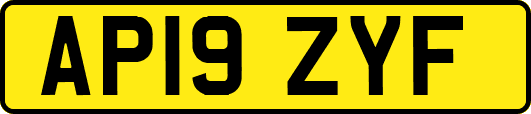 AP19 ZYF